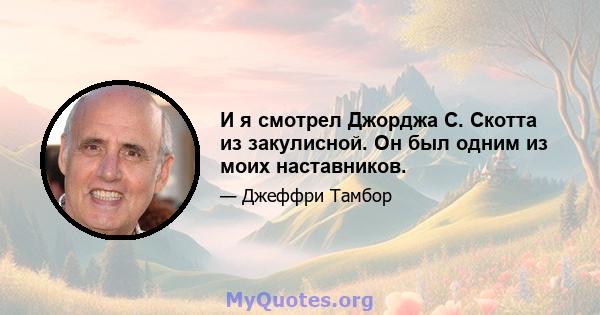 И я смотрел Джорджа С. Скотта из закулисной. Он был одним из моих наставников.

— Джеффри Тамбор

MyQuotes.org